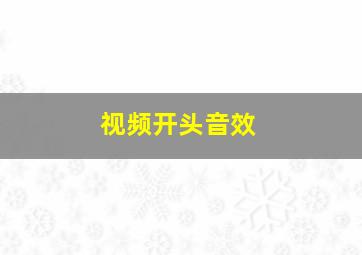 视频开头音效